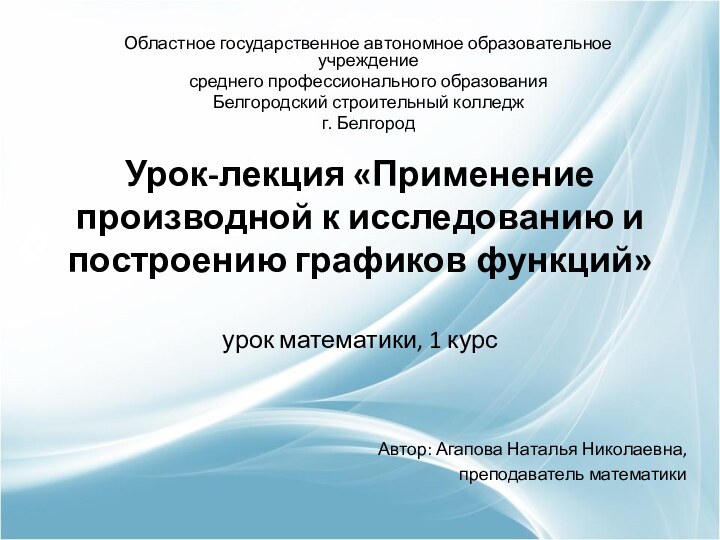 Областное государственное автономное образовательное учреждение
среднего профессионального образования
Белгородский строительный колледж
г. Белгород

Урок-лекция «Применение производной к исследованию и построению графиков функций»

урок математики, 1 курс

Автор: Агапова Наталья Николаевна,
преподаватель математики